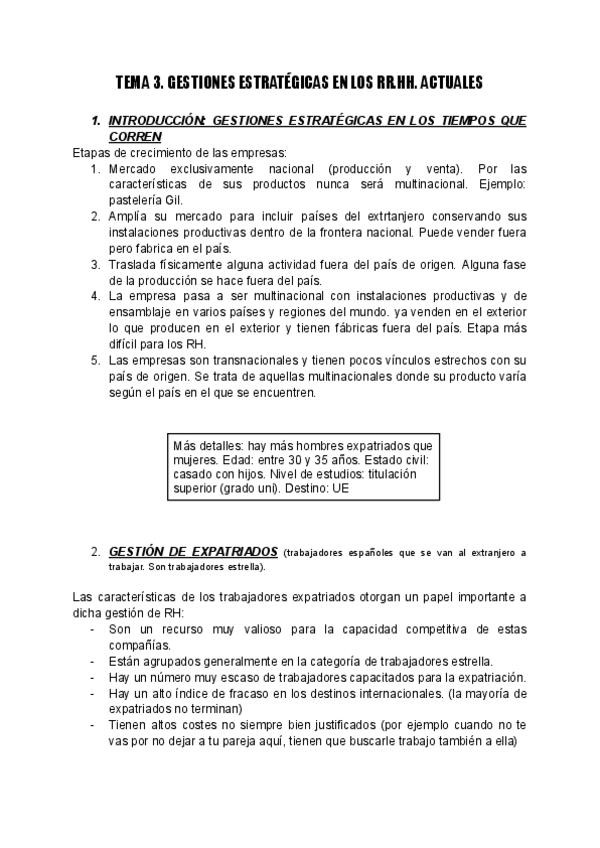 TEMA 3. GESTIONES ESTRATÉGICAS EN LOS RR.HH. ACTUALES

1. INTRODUCCIÓN: GESTIONES ESTRATÉGICAS EN LOS TIEMPOS QUE CORREN

Etapas de crecimiento de las empresas:

1. Mercado exclusivamente nacional (producción y venta). Por las características de sus productos nunca será multinacional. Ejemplo: pastelería Gil.
2. Amplía su mercado para incluir países del extrtanjero conservando sus instalaciones productivas dentro de la frontera nacional. Puede vender fuera pero fabrica en el país.
3. Traslada físicamente alguna actividad fuera del país de origen. Alguna fase de la producción se hace fuera del país.
4. La empresa pasa a ser multinacional con instalaciones productivas y de ensamblaje en varios países y regiones del mundo. ya venden en el exterior lo que producen en el exterior y tienen fábricas fuera del país. Etapa más difícil para los RH.
5. Las empresas son transnacionales y tienen pocos vínculos estrechos con su país de origen. Se trata de aquellas multinacionales donde su producto varía según el país en el que se encuentren.

Más detalles: hay más hombres expatriados que mujeres. Edad: entre 30 y 35 años. Estado civil: casado con hijos. Nivel de estudios: titulación superior (grado uni). Destino: UE

2. GESTIÓN DE EXPATRIADOS (trabajadores españoles que se van al extranjero a trabajar. Son trabajadores estrella).

Las características de los trabajadores expatriados otorgan un papel importante a dicha gestión de RH:

- Son un recurso muy valioso para la capacidad competitiva de estas compañías.
- Están agrupados generalmente en la categoría de trabajadores estrella.
- Hay un número muy escaso de trabajadores capacitados para la expatriación.
- Hay un alto índice de fracaso en los destinos internacionales. (la mayoría de expatriados no terminan)
- Tienen altos costes no siempre bien justificados (por ejemplo cuando no te vas por no dejar a tu pareja aquí, tienen que buscarle trabajo también a ella)